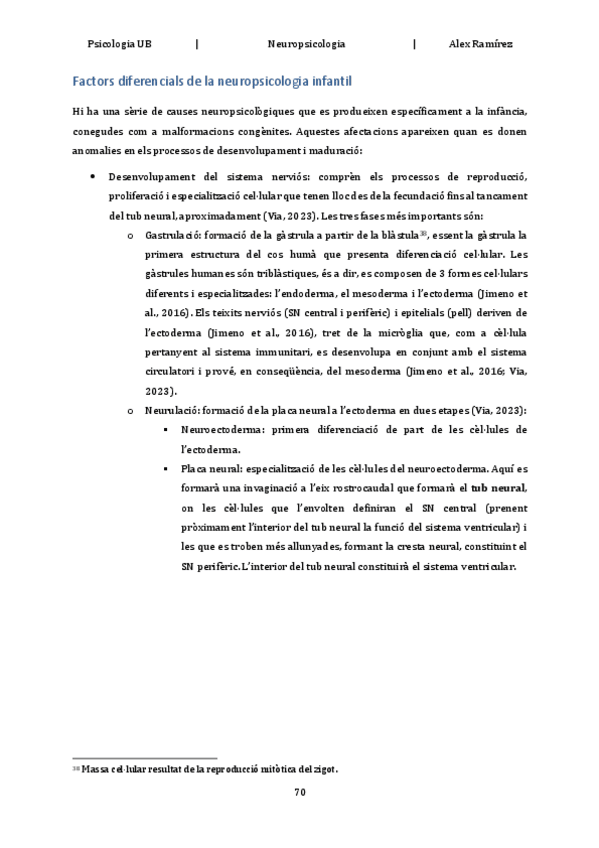 Psicologia UB | Neuropsicologia | Alex Ramírez

Factors diferencials de la neuropsicologia infantil

Hi ha una sèrie de causes neuropsicològiques que es produeixen específicament a la infància, conegudes com a malformacions congènites. Aquestes afectacions apareixen quan es donen anomalies en els processos de desenvolupament i maduració:

• Desenvolupament del sistema nerviós: comprèn els processos de reproducció, proliferació i especialització cel·lular que tenen lloc des de la fecundació fins al tancament del tub neural, aproximadament (Via, 2023). Les tres fases més importants són:
 o Gastrulació: formació de la gàstrula a partir de la blàstula$^{38}$, essent la gàstrula la primera estructura del cos humà que presenta diferenciació cel·lular. Les gàstrules humanes són triblàstiques, és a dir, es composen de 3 formes cel·lulars diferents i especialitzades: l'endoderma, el mesoderma i l'ectoderma (Jimeno et al., 2016). Els teixits nerviós (SN central i perifèric) i epitelials (pell) deriven de l'ectoderma (Jimeno et al., 2016), tret de la micròglia que, com a cèl·lula pertanyent al sistema immunitari, es desenvolupa en conjunt amb el sistema circulatori i prové, en conseqüència, del mesoderma (Jimeno et al., 2016; Via, 2023).
 o Neurulació: formació de la placa neural a l'ectoderma en dues etapes (Via, 2023):
 ▪ Neuroectoderma: primera diferenciació de part de les cèl·lules de l'ectoderma.
 ▪ Placa neural: especialització de les cèl·lules del neuroectoderma. Aquí es formarà una invaginació a l'eix rostrocaudal que formarà el tub neural, on les cèl·lules que l'envolten definiran el SN central (prenent pròximament l'interior del tub neural la funció del sistema ventricular) i les que es troben més allunyades, formant la cresta neural, constituint el SN perifèric. L'interior del tub neural constituirà el sistema ventricular.

$^{38}$ Massa cel·lular resultat de la reproducció mitòtica del zigot.

70